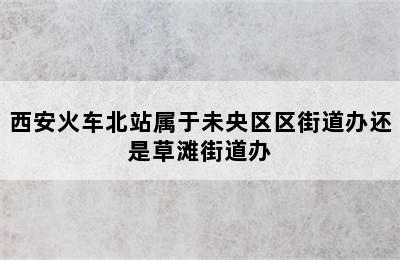 西安火车北站属于未央区区街道办还是草滩街道办